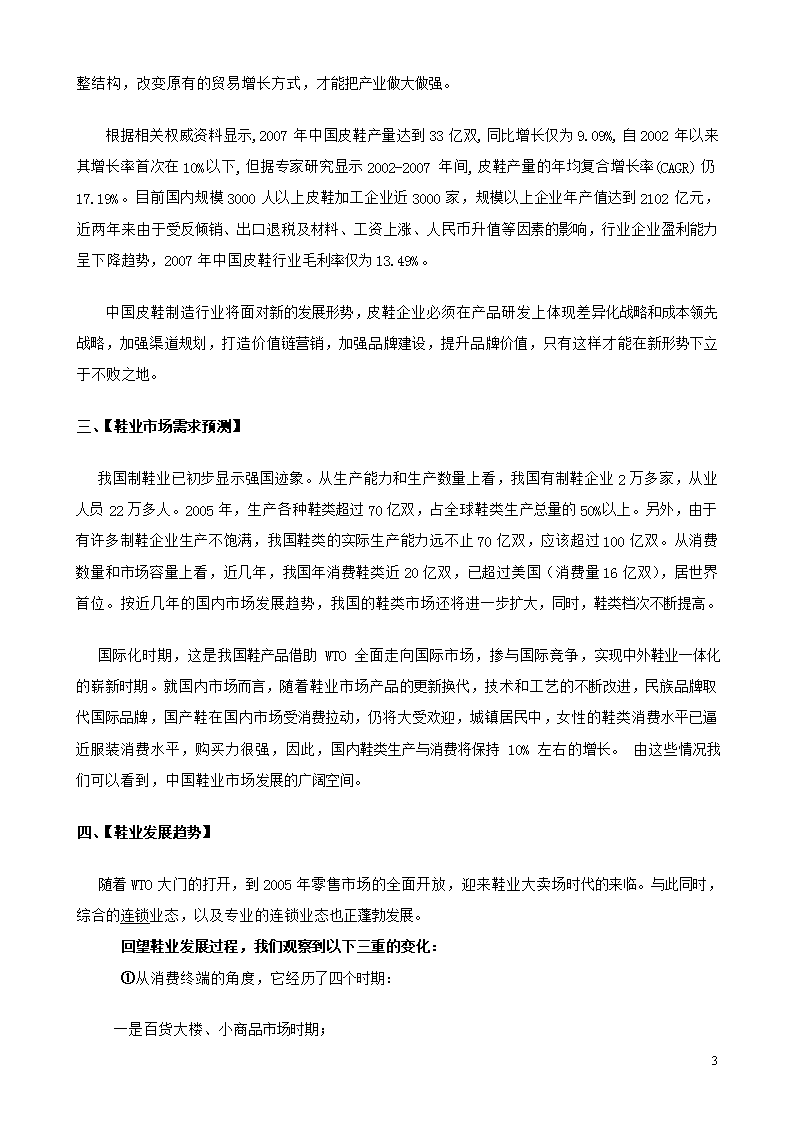 整结构，改变原有的贸易增长方式，才能把产业做大做强。

根据相关权威资料显示，2007 年中国皮鞋产量达到 33 亿双，同比增长仅为 9.09%，自 2002 年以来其增长率首次在 10%以下，但据专家研究显示 2002-2007 年间，皮鞋产量的年均复合增长率(CAGR) 仍 17.19%。目前国内规模 3000 人以上皮鞋加工企业近 3000 家，规模以上企业年产值达到 2102 亿元，近两年来由于受反倾销、出口退税及材料、工资上涨、人民币升值等因素的影响，行业企业盈利能力呈下降趋势，2007 年中国皮鞋行业毛利率仅为 13.49%。

中国皮鞋制造行业将面对新的发展形势，皮鞋企业必须在产品研发上体现差异化战略和成本领先战略，加强渠道规划，打造价值链营销，加强品牌建设，提升品牌价值，只有这样才能在新形势下立于不败之地。

三、【鞋业市场需求预测】

我国制鞋业已初步显示强国迹象。从生产能力和生产数量上看，我国有制鞋企业 2 万多家，从业人员 22 万多人。2005 年，生产各种鞋类超过 70 亿双，占全球鞋类生产总量的 50%以上。另外，由于有许多制鞋企业生产不饱满，我国鞋类的实际生产能力远不止 70 亿双，应该超过 100 亿双。从消费数量和市场容量上看，近几年，我国年消费鞋类近 20 亿双，已超过美国（消费量 16 亿双），居世界首位。按近几年的国内市场发展趋势，我国的鞋类市场还将进一步扩大，同时，鞋类档次不断提高。

国际化时期，这是我国鞋产品借助 WTO 全面走向国际市场，掺与国际竞争，实现中外鞋业一体化的崭新时期。就国内市场而言，随着鞋业市场产品的更新换代，技术和工艺的不断改进，民族品牌取代国际品牌，国产鞋在国内市场受消费拉动，仍将大受欢迎，城镇居民中，女性的鞋类消费水平已逼近服装消费水平，购买力很强，因此，国内鞋类生产与消费将保持 10% 左右的增长。 由这些情况我们可以看到，中国鞋业市场发展的广阔空间。

四、【鞋业发展趋势】

随着 WTO 大门的打开，到 2005 年零售市场的全面开放，迎来鞋业大卖场时代的来临。与此同时，综合的连锁业态，以及专业的连锁业态也正蓬勃发展。

回望鞋业发展过程，我们观察到以下三重的变化：

①从消费终端的角度，它经历了四个时期：

一是百货大楼、小商品市场时期；

3